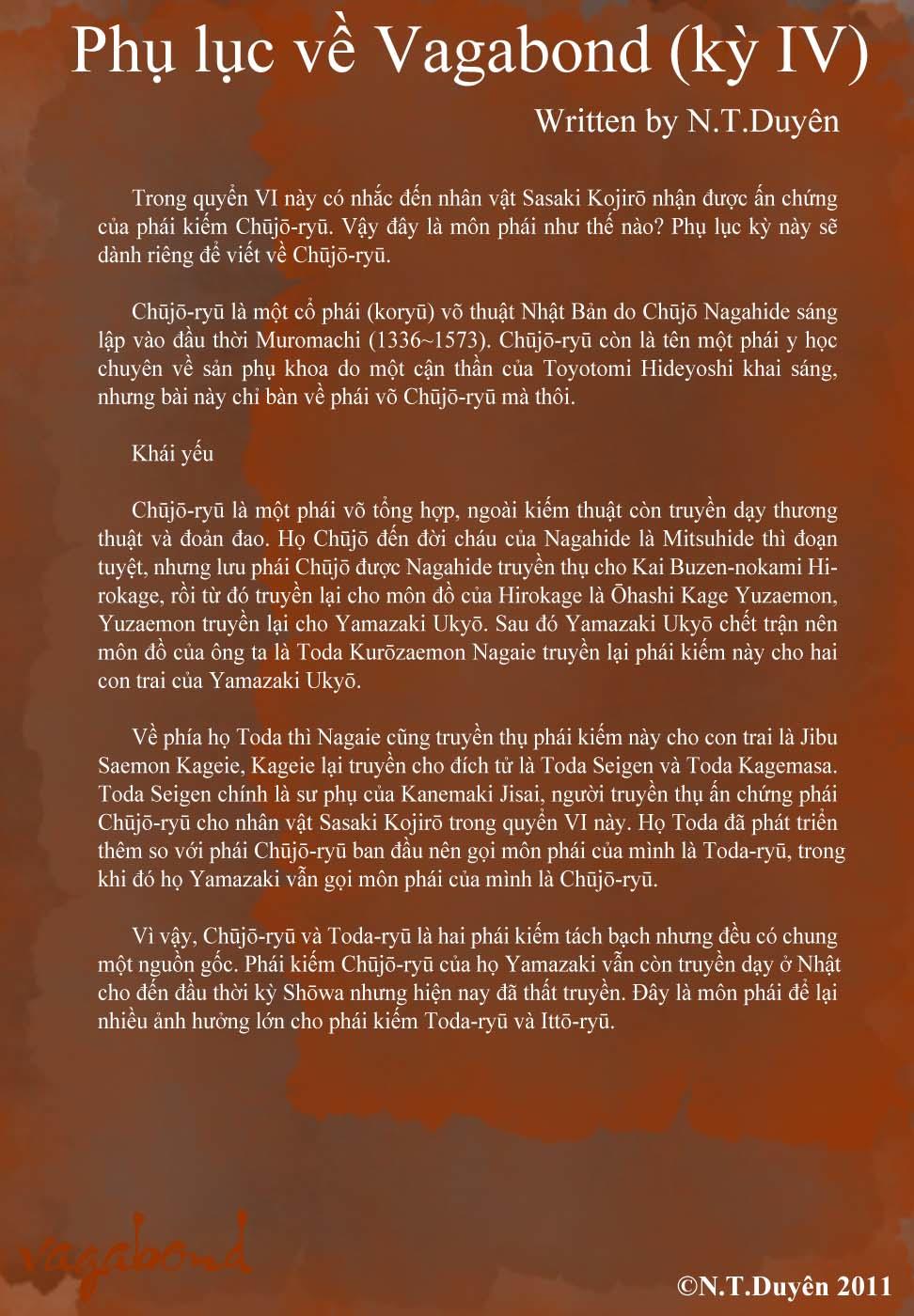 Phụ lục về Vagabond (kỳ IV)

Written by N.T.Duyên

Trong quyển VI này có nhắc đến nhân vật Sasaki Kojirō nhận được ấn chứng của phái kiếm Chūjō-ryū. Vậy đây là môn phái như thế nào? Phụ lục kỳ này sẽ dành riêng để viết về Chūjō-ryū.

Chūjō-ryū là một cổ phái (koryū) võ thuật Nhật Bản do Chūjō Nagahide sáng lập vào đầu thời Muromachi (1336~1573). Chūjō-ryū còn là tên một phái y học chuyên về sản phụ khoa do một cận thần của Toyotomi Hideyoshi khai sáng, nhưng bài này chỉ bàn về phái võ Chūjō-ryū mà thôi.

Khái yếu

Chūjō-ryū là một phái võ tổng hợp, ngoài kiếm thuật còn truyền dạy thương thuật và đoản đao. Họ Chūjō đến đời cháu của Nagahide là Mitsuhide thì đoạn tuyệt, nhưng lưu phái Chūjō được Nagahide truyền thụ cho Kai Buzen-nokami Hirokage, rồi từ đó truyền lại cho môn đồ của Hirokage là Ōhashi Kage Yuzaemon, Yuzaemon truyền lại cho Yamazaki Ukyō. Sau đó Yamazaki Ukyō chết trận nên môn đồ của ông ta là Toda Kurōzaemon Nagaie truyền lại phái kiếm này cho hai con trai của Yamazaki Ukyō.

Về phía họ Toda thì Nagaie cũng truyền thụ phái kiếm này cho con trai là Jibu Saemon Kageie, Kageie lại truyền cho đích tử là Toda Seigen và Toda Kagemasa. Toda Seigen chính là sư phụ của Kanemaki Jisai, người truyền thụ ấn chứng phái Chūjō-ryū cho nhân vật Sasaki Kojirō trong quyển VI này. Họ Toda đã phát triển thêm so với phái Chūjō-ryū ban đầu nên gọi môn phái của mình là Toda-ryū, trong khi đó họ Yamazaki vẫn gọi môn phái của mình là Chūjō-ryū.

Vì vậy, Chūjō-ryū và Toda-ryū là hai phái kiếm tách bạch nhưng đều có chung một nguồn gốc. Phái kiếm Chūjō-ryū của họ Yamazaki vẫn còn truyền dạy ở Nhật cho đến đầu thời kỳ Shōwa nhưng hiện nay đã thất truyền. Đây là môn phái để lại nhiều ảnh hưởng lớn cho phái kiếm Toda-ryū và Ittō-ryū.

vagabond

©N.T.Duyên 2011